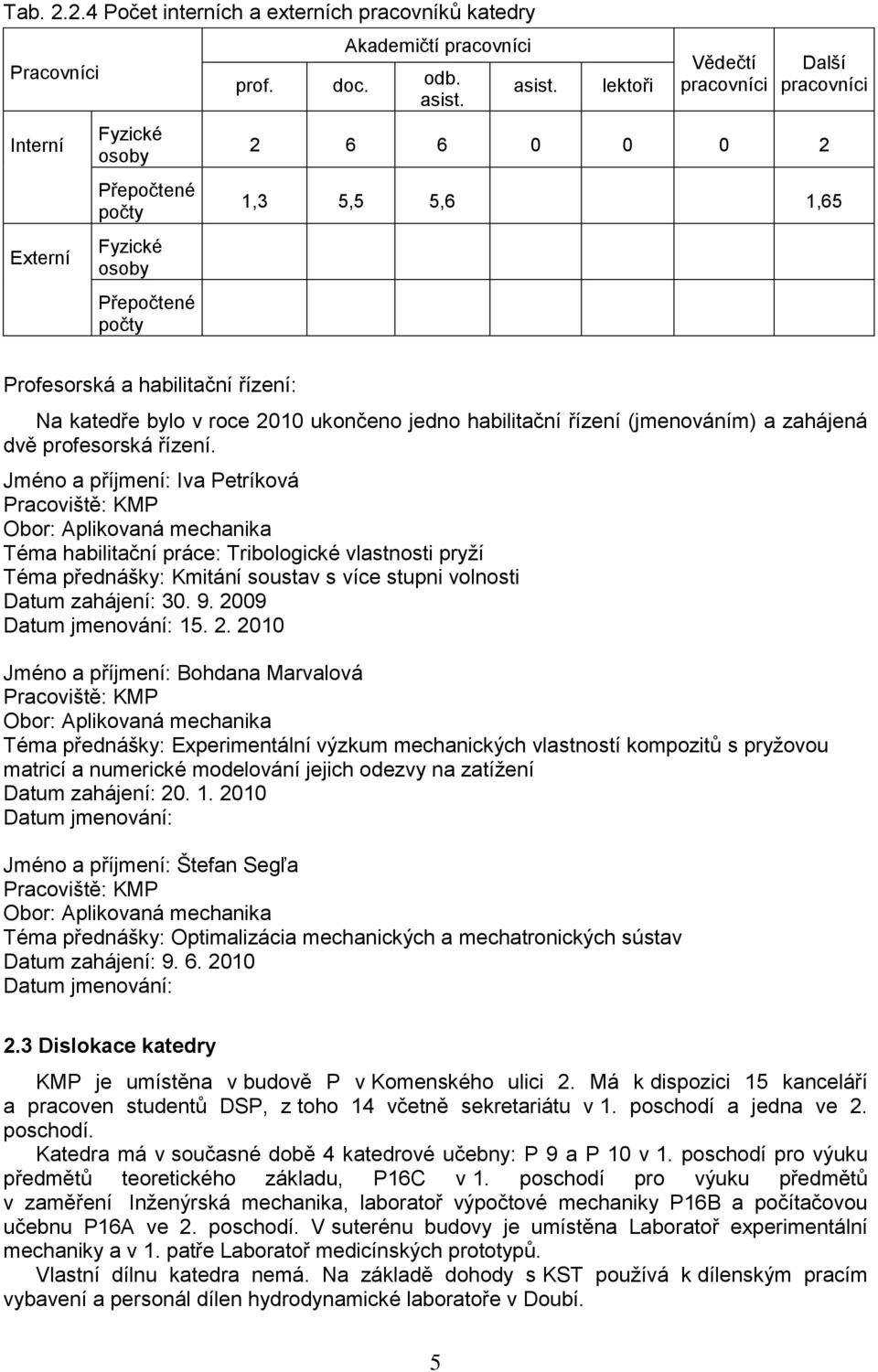 Tab. 2.2.4 Počet interních a externích pracovníků katedry

| Pracovníci | | Akademičtí pracovníci | | | | | Vědečtí pracovníci | Další pracovníci |
|---|---|---|---|---|---|---|---|---|
| | | prof. | doc. | odb. asist. | asist. | lektoři | | |
| Interní | Fyzické osoby | 2 | 6 | 6 | 0 | 0 | 0 | 2 |
| | Přepočtené počty | 1,3 | 5,5 | 5,6 | | | | 1,65 |
| Externí | Fyzické osoby | | | | | | | |
| | Přepočtené počty | | | | | | | |

Profesorská a habilitační řízení:

Na katedře bylo v roce 2010 ukončeno jedno habilitační řízení (jmenováním) a zahájená dvě profesorská řízení.

Jméno a příjmení: Iva Petríková
Pracoviště: KMP
Obor: Aplikovaná mechanika
Téma habilitační práce: Tribologické vlastnosti pryží
Téma přednášky: Kmitání soustav s více stupni volnosti
Datum zahájení: 30. 9. 2009
Datum jmenování: 15. 2. 2010

Jméno a příjmení: Bohdana Marvalová
Pracoviště: KMP
Obor: Aplikovaná mechanika
Téma přednášky: Experimentální výzkum mechanických vlastností kompozitů s pryžovou matricí a numerické modelování jejich odezvy na zatížení
Datum zahájení: 20. 1. 2010
Datum jmenování:

Jméno a příjmení: Štefan Segľa
Pracoviště: KMP
Obor: Aplikovaná mechanika
Téma přednášky: Optimalizácia mechanických a mechatronických sústav
Datum zahájení: 9. 6. 2010
Datum jmenování:

2.3 Dislokace katedry

KMP je umístěna v budově P v Komenského ulici 2. Má k dispozici 15 kanceláří a pracoven studentů DSP, z toho 14 včetně sekretariátu v 1. poschodí a jedna ve 2. poschodí.

Katedra má v současné době 4 katedrové učebny: P 9 a P 10 v 1. poschodí pro výuku předmětů teoretického základu, P16C v 1. poschodí pro výuku předmětů v zaměření Inženýrská mechanika, laboratoř výpočtové mechaniky P16B a počítačovou učebnu P16A ve 2. poschodí. V suterénu budovy je umístěna Laboratoř experimentální mechaniky a v 1. patře Laboratoř medicínských prototypů.

Vlastní dílnu katedra nemá. Na základě dohody s KST používá k dílenským pracím vybavení a personál dílen hydrodynamické laboratoře v Doubí.

5